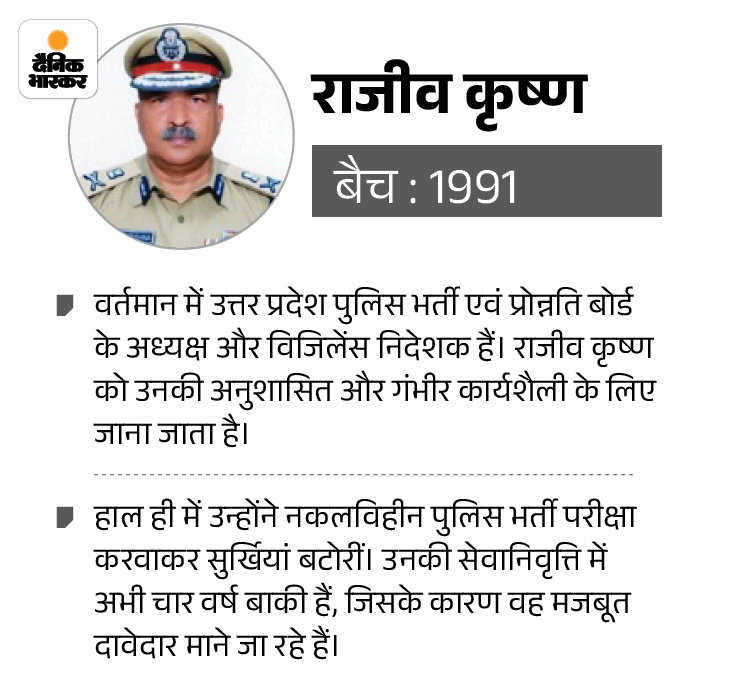 दैनिक भास्कर

राजीव कृष्ण

बैच : 1991

वर्तमान में उत्तर प्रदेश पुलिस भर्ती एवं प्रोन्नति बोर्ड के अध्यक्ष और विजिलेंस निदेशक हैं। राजीव कृष्ण को उनकी अनुशासित और गंभीर कार्यशैली के लिए जाना जाता है।

हाल ही में उन्होंने नकलविहीन पुलिस भर्ती परीक्षा करवाकर सुर्खियां बटोरीं। उनकी सेवानिवृत्ति में अभी चार वर्ष बाकी हैं, जिसके कारण वह मजबूत दावेदार माने जा रहे हैं।